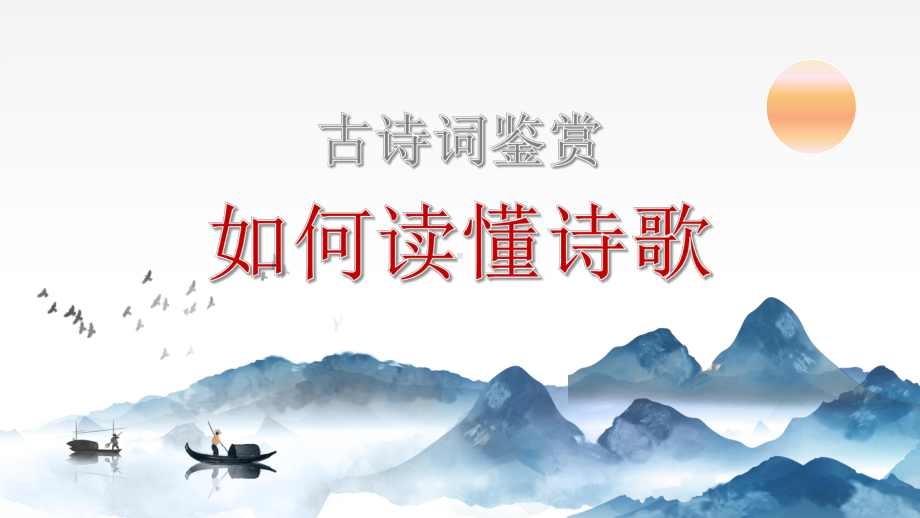 古诗词鉴赏

如何读懂诗歌